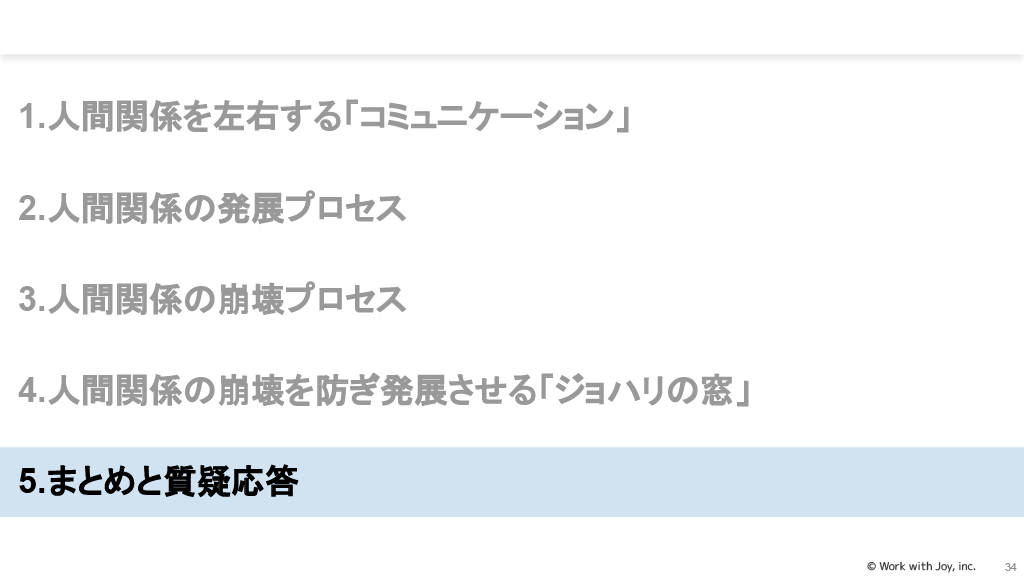 1.人間関係を左右する「コミュニケーション」

2.人間関係の発展プロセス

3.人間関係の崩壊プロセス

4.人間関係の崩壊を防ぎ発展させる「ジョハリの窓」

5.まとめと質疑応答

© Work with Joy, inc.

34